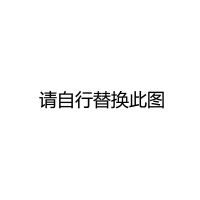 请自行替换此图